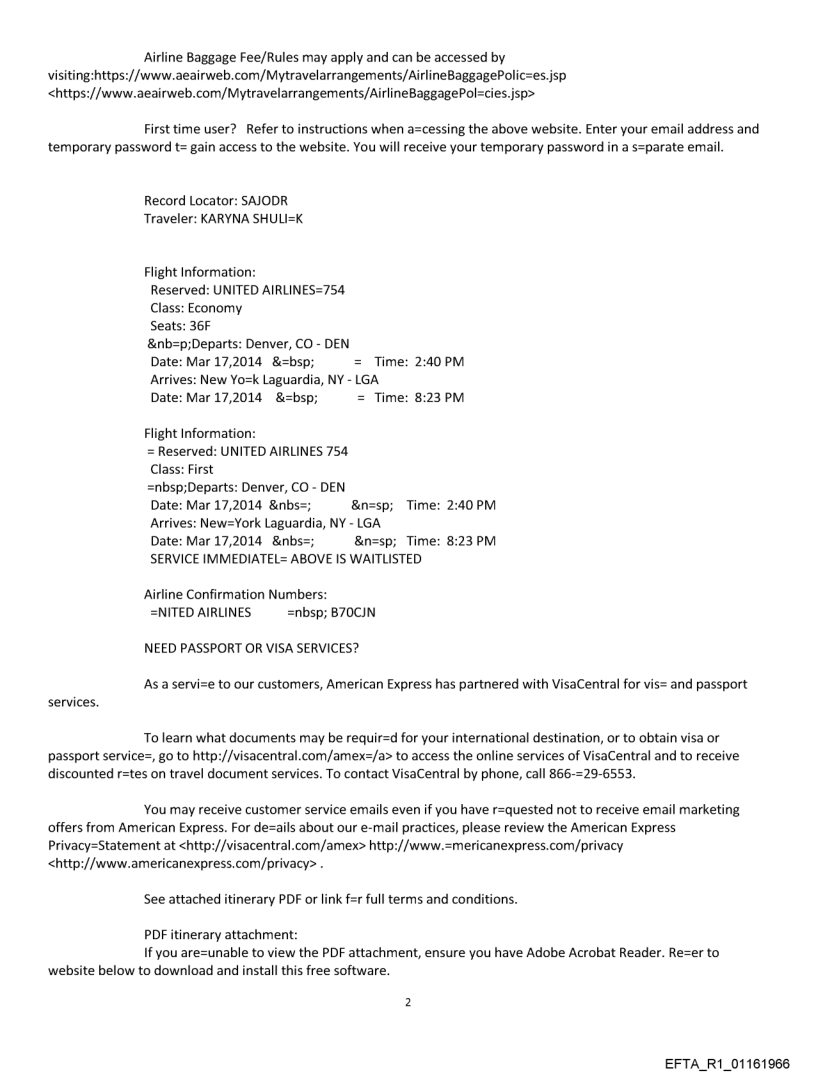 Airline Baggage Fee/Rules may apply and can be accessed by visiting:https://www.aeairweb.com/Mytravelarrangements/AirlineBaggagePolic=es.jsp <https://www.aeairweb.com/Mytravelarrangements/AirlineBaggagePol=cies.jsp>

First time user? Refer to instructions when a=cessing the above website. Enter your email address and temporary password t= gain access to the website. You will receive your temporary password in a s=parate email.

Record Locator: SAJODR
Traveler: KARYNA SHULI=K

Flight Information:
Reserved: UNITED AIRLINES=754
Class: Economy
Seats: 36F
&nb=p;Departs: Denver, CO - DEN
Date: Mar 17,2014 &=bsp; = Time: 2:40 PM
Arrives: New Yo=k Laguardia, NY - LGA
Date: Mar 17,2014 &=bsp; = Time: 8:23 PM

Flight Information:
= Reserved: UNITED AIRLINES 754
Class: First
=nbsp;Departs: Denver, CO - DEN
Date: Mar 17,2014 &nbs=; &n=sp; Time: 2:40 PM
Arrives: New=York Laguardia, NY - LGA
Date: Mar 17,2014 &nbs=; &n=sp; Time: 8:23 PM
SERVICE IMMEDIATEL= ABOVE IS WAITLISTED

Airline Confirmation Numbers:
=NITED AIRLINES =nbsp; B70CJN

NEED PASSPORT OR VISA SERVICES?

As a servi=e to our customers, American Express has partnered with VisaCentral for vis= and passport services.

To learn what documents may be requir=d for your international destination, or to obtain visa or passport service=, go to http://visacentral.com/amex=/a> to access the online services of VisaCentral and to receive discounted r=tes on travel document services. To contact VisaCentral by phone, call 866-=29-6553.

You may receive customer service emails even if you have r=quested not to receive email marketing offers from American Express. For de=ails about our e-mail practices, please review the American Express Privacy=Statement at <http://visacentral.com/amex> http://www.=mericanexpress.com/privacy <http://www.americanexpress.com/privacy> .

See attached itinerary PDF or link f=r full terms and conditions.

PDF itinerary attachment:
If you are=unable to view the PDF attachment, ensure you have Adobe Acrobat Reader. Re=er to website below to download and install this free software.

2

EFTA_R1_01161966